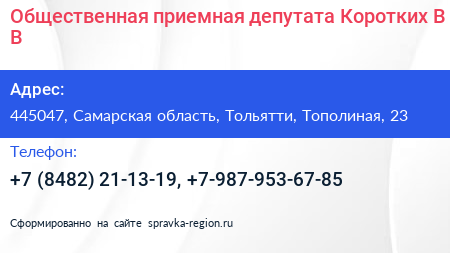 Общественная приемная депутата Коротких В В

Адрес:

445047, Самарская область, Тольятти, Тополиная, 23

Телефон:

+7 (8482) 21-13-19, +7-987-953-67-85

Сформированно на сайте spravka-region.ru